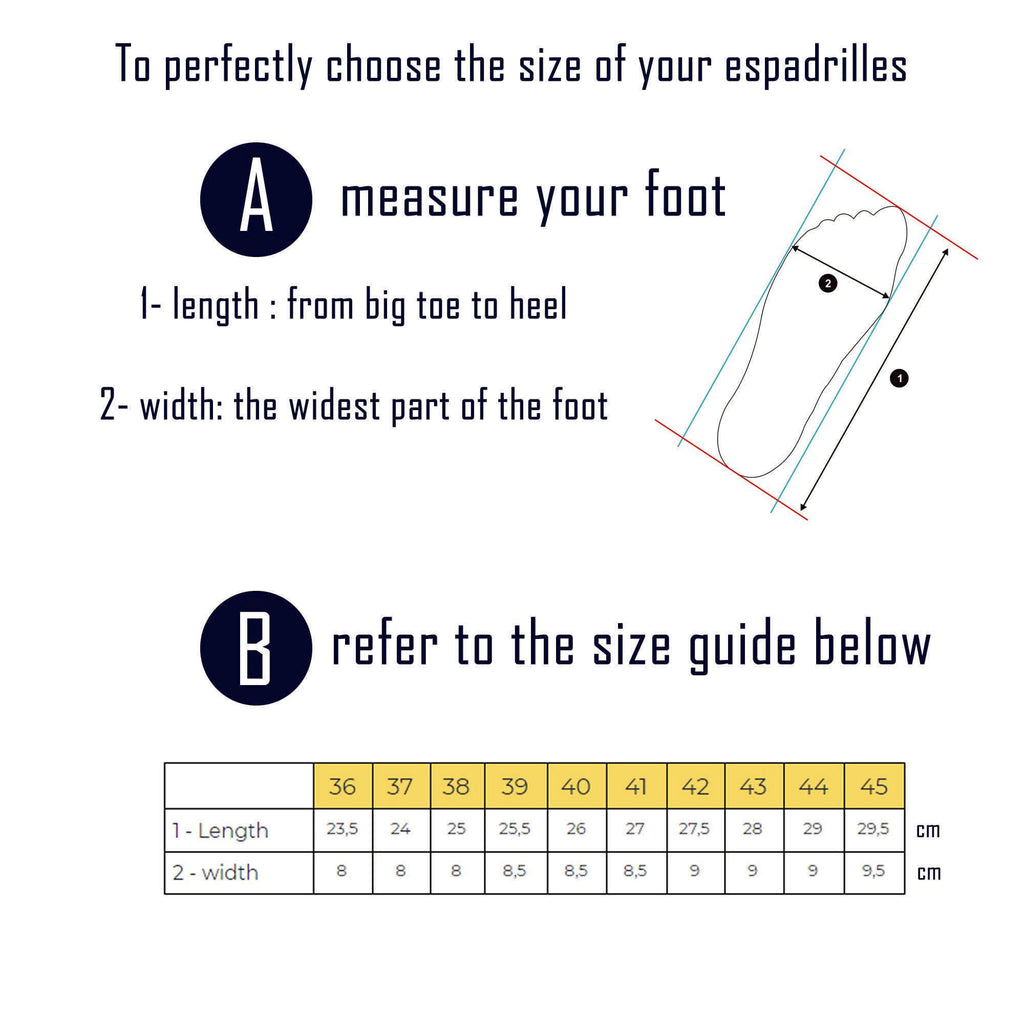 To perfectly choose the size of your espadrilles

A measure your foot

1- length : from big toe to heel

2- width: the widest part of the foot

2

1

B refer to the size guide below

| | 36 | 37 | 38 | 39 | 40 | 41 | 42 | 43 | 44 | 45 | |
|---|---|---|---|---|---|---|---|---|---|---|---|
| 1 - Length | 23,5 | 24 | 25 | 25,5 | 26 | 27 | 27,5 | 28 | 29 | 29,5 | cm |
| 2 - width | 8 | 8 | 8 | 8,5 | 8,5 | 8,5 | 9 | 9 | 9 | 9,5 | cm |